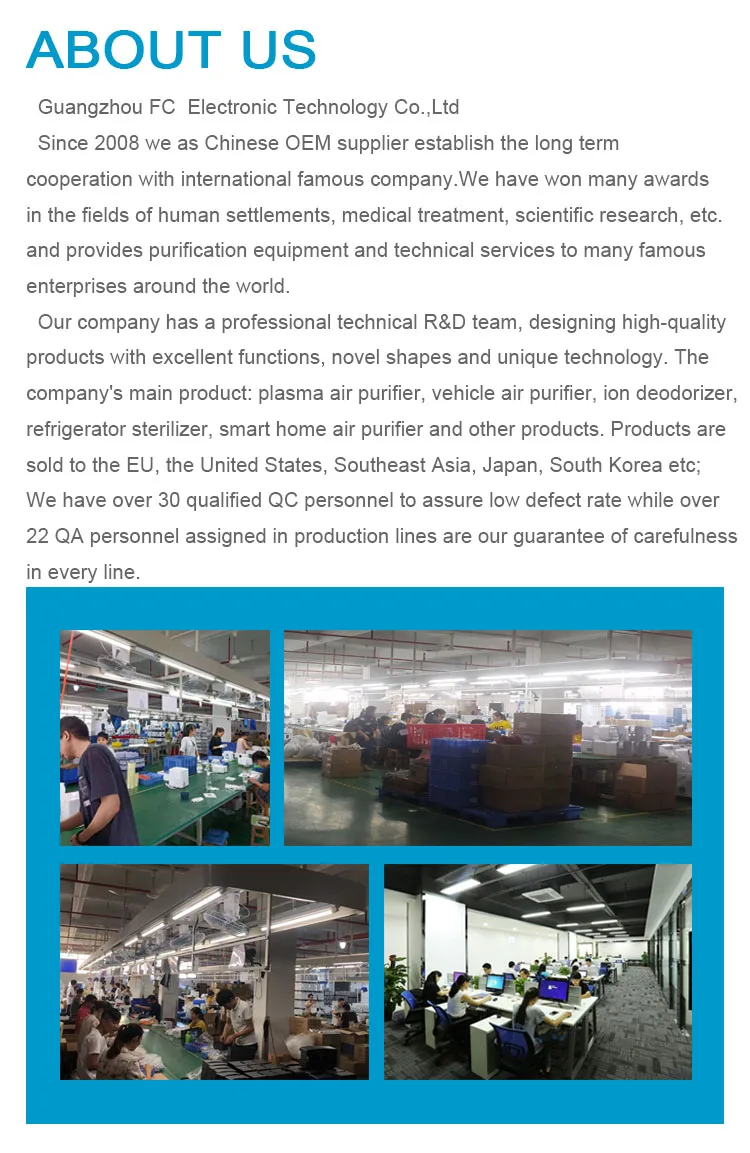 ABOUT US

Guangzhou FC  Electronic Technology Co.,Ltd

Since 2008 we as Chinese OEM supplier establish the long term cooperation with international famous company.We have won many awards in the fields of human settlements, medical treatment, scientific research, etc. and provides purification equipment and technical services to many famous enterprises around the world.

Our company has a professional technical R&D team, designing high-quality products with excellent functions, novel shapes and unique technology. The company's main product: plasma air purifier, vehicle air purifier, ion deodorizer, refrigerator sterilizer, smart home air purifier and other products. Products are sold to the EU, the United States, Southeast Asia, Japan, South Korea etc; We have over 30 qualified QC personnel to assure low defect rate while over 22 QA personnel assigned in production lines are our guarantee of carefulness in every line.